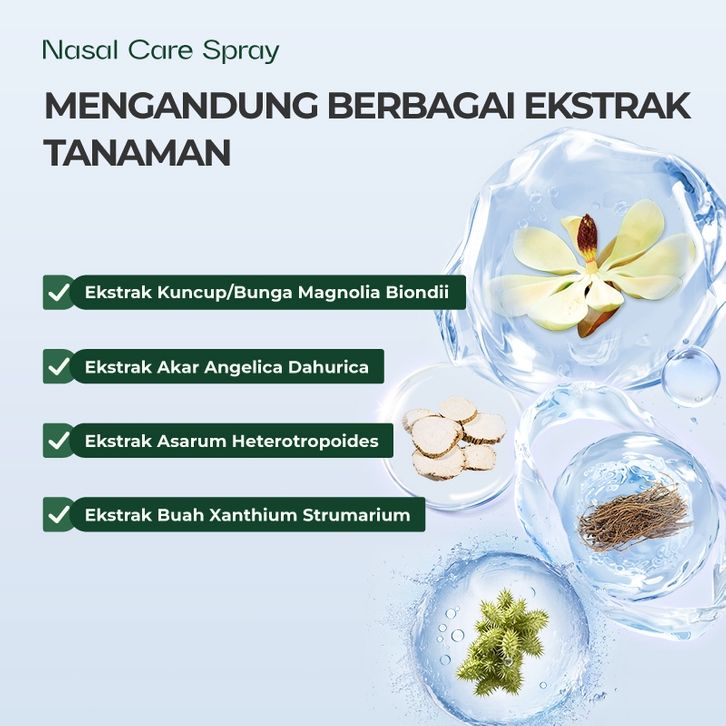 Nasal Care Spray

MENGANDUNG BERBAGAI EKSTRAK TANAMAN

✓ Ekstrak Kuncup/Bunga Magnolia Biondii

✓ Ekstrak Akar Angelica Dahurica

✓ Ekstrak Asarum Heterotropoides

✓ Ekstrak Buah Xanthium Strumarium